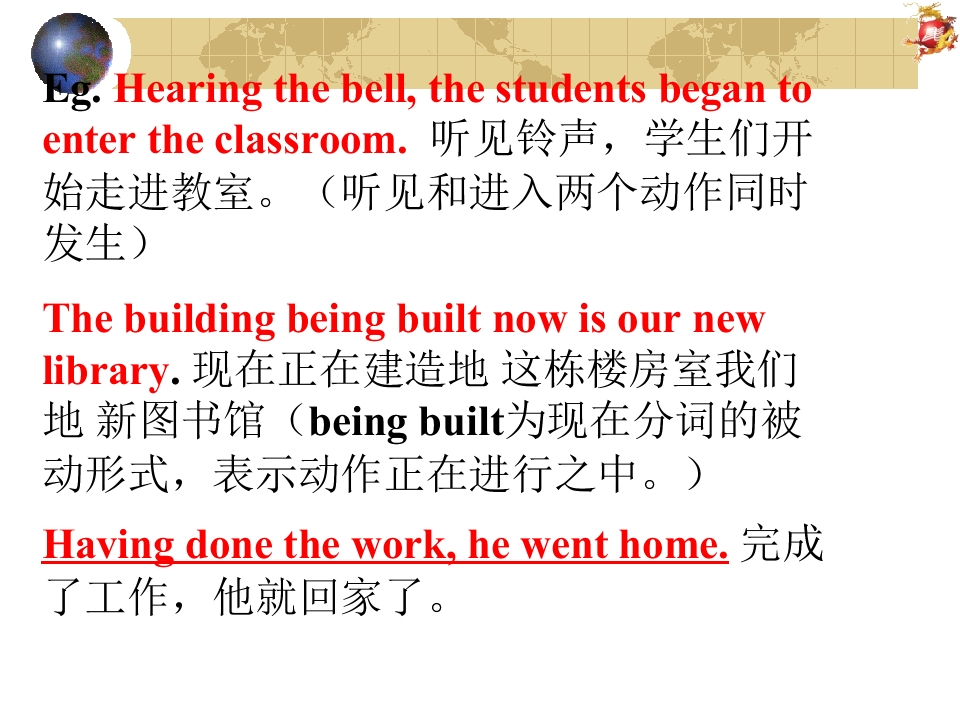 Eg. Hearing the bell, the students began to enter the classroom. 听见铃声，学生们开始走进教室。（听见和进入两个动作同时发生）

The building being built now is our new library. 现在正在建造地 这栋楼房室我们地 新图书馆（being built为现在分词的被动形式，表示动作正在进行之中。）

Having done the work, he went home. 完成了工作，他就回家了。